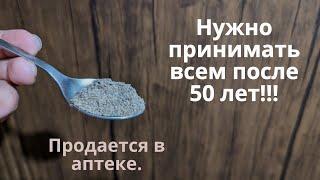 Нужно принимать всем после 50 лет!!!

Продается в аптеке.